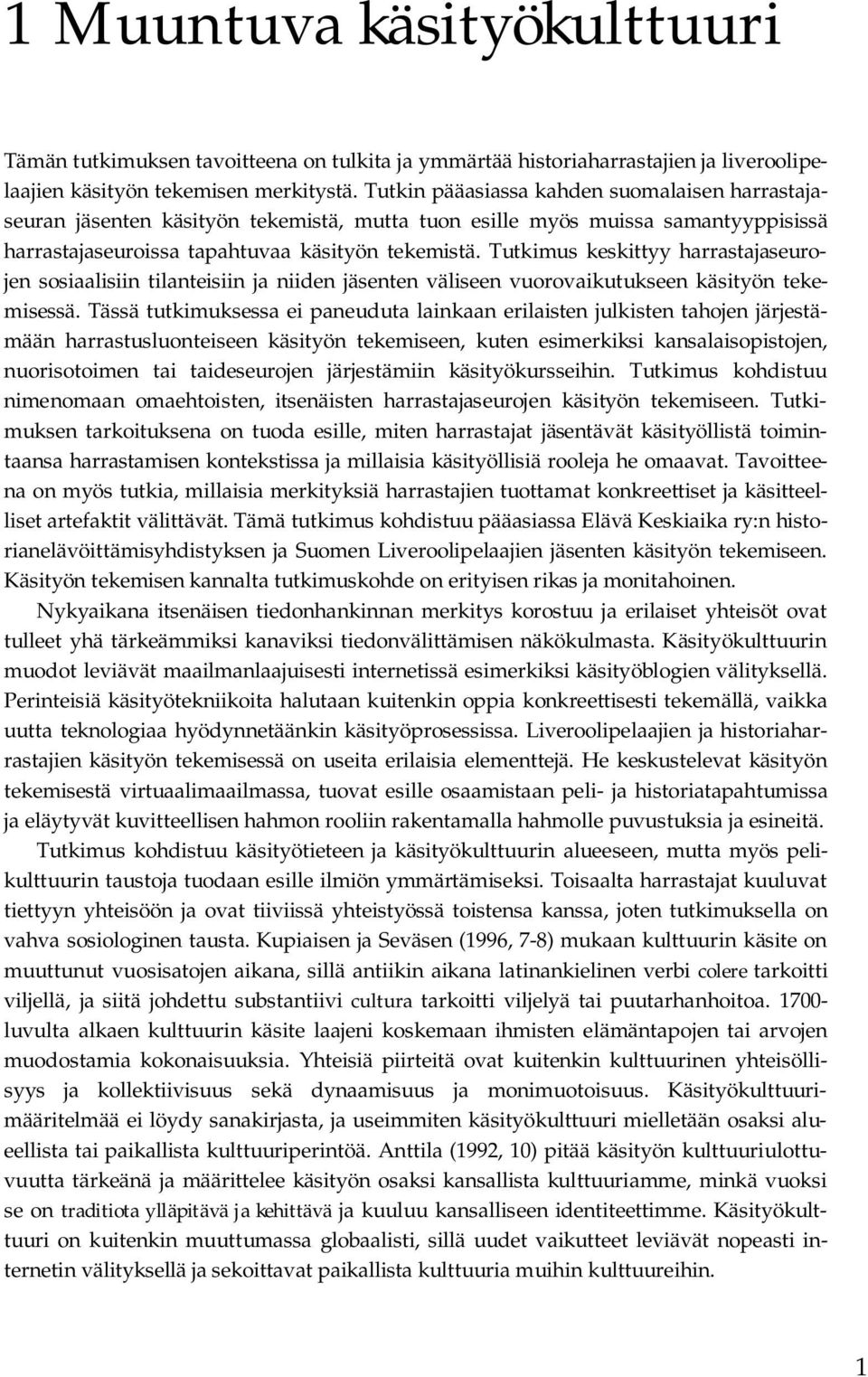 1 Muuntuva käsityökulttuuri

Tämän tutkimuksen tavoitteena on tulkita ja ymmärtää historiaharrastajien ja liveroolipelaajien käsityön tekemisen merkitystä. Tutkin pääasiassa kahden suomalaisen harrastajaseuran jäsenten käsityön tekemistä, mutta tuon esille myös muissa samantyyppisissä harrastajaseuroissa tapahtuvaa käsityön tekemistä. Tutkimus keskittyy harrastajaseurojen sosiaalisiin tilanteisiin ja niiden jäsenten väliseen vuorovaikutukseen käsityön tekemisessä. Tässä tutkimuksessa ei paneuduta lainkaan erilaisten julkisten tahojen järjestämään harrastusluonteiseen käsityön tekemiseen, kuten esimerkiksi kansalaisopistojen, nuorisotoimen tai taideseurojen järjestämiin käsityökursseihin. Tutkimus kohdistuu nimenomaan omaehtoisten, itsenäisten harrastajaseurojen käsityön tekemiseen. Tutkimuksen tarkoituksena on tuoda esille, miten harrastajat jäsentävät käsityöllistä toimintaansa harrastamisen kontekstissa ja millaisia käsityöllisiä rooleja he omaavat. Tavoitteena on myös tutkia, millaisia merkityksiä harrastajien tuottamat konkreettiset ja käsitteelliset artefaktit välittävät. Tämä tutkimus kohdistuu pääasiassa Elävä Keskiaika ry:n historianelävöittämisyhdistyksen ja Suomen Liveroolipelaajien jäsenten käsityön tekemiseen. Käsityön tekemisen kannalta tutkimuskohde on erityisen rikas ja monitahoinen.

Nykyaikana itsenäisen tiedonhankinnan merkitys korostuu ja erilaiset yhteisöt ovat tulleet yhä tärkeämmiksi kanaviksi tiedonvälittämisen näkökulmasta. Käsityökulttuurin muodot leviävät maailmanlaajuisesti internetissä esimerkiksi käsityöblogien välityksellä. Perinteisiä käsityötekniikoita halutaan kuitenkin oppia konkreettisesti tekemällä, vaikka uutta teknologiaa hyödynnetäänkin käsityöprosessissa. Liveroolipelaajien ja historiaharrastajien käsityön tekemisessä on useita erilaisia elementtejä. He keskustelevat käsityön tekemisestä virtuaalimaailmassa, tuovat esille osaamistaan peli- ja historiatapahtumissa ja eläytyvät kuvitteellisen hahmon rooliin rakentamalla hahmolle puvustuksia ja esineitä.

Tutkimus kohdistuu käsityötieteen ja käsityökulttuurin alueeseen, mutta myös pelikulttuurin taustoja tuodaan esille ilmiön ymmärtämiseksi. Toisaalta harrastajat kuuluvat tiettyyn yhteisöön ja ovat tiiviissä yhteistyössä toistensa kanssa, joten tutkimuksella on vahva sosiologinen tausta. Kupiaisen ja Seväsen (1996, 7-8) mukaan kulttuurin käsite on muuttunut vuosisatojen aikana, sillä antiikin aikana latinankielinen verbi colere tarkoitti viljellä, ja siitä johdettu substantiivi cultura tarkoitti viljelyä tai puutarhanhoitoa. 1700-luvulta alkaen kulttuurin käsite laajeni koskemaan ihmisten elämäntapojen tai arvojen muodostamia kokonaisuuksia. Yhteisiä piirteitä ovat kuitenkin kulttuurinen yhteisöllisyys ja kollektiivisuus sekä dynaamisuus ja monimuotoisuus. Käsityökulttuurimääritelmää ei löydy sanakirjasta, ja useimmiten käsityökulttuuri mielletään osaksi alueellista tai paikallista kulttuuriperintöä. Anttila (1992, 10) pitää käsityön kulttuuriulottuvuutta tärkeänä ja määrittelee käsityön osaksi kansallista kulttuuriamme, minkä vuoksi se on traditiota ylläpitävä ja kehittävä ja kuuluu kansalliseen identiteettimme. Käsityökulttuuri on kuitenkin muuttumassa globaalisti, sillä uudet vaikutteet leviävät nopeasti internetin välityksellä ja sekoittavat paikallista kulttuuria muihin kulttuureihin.

1